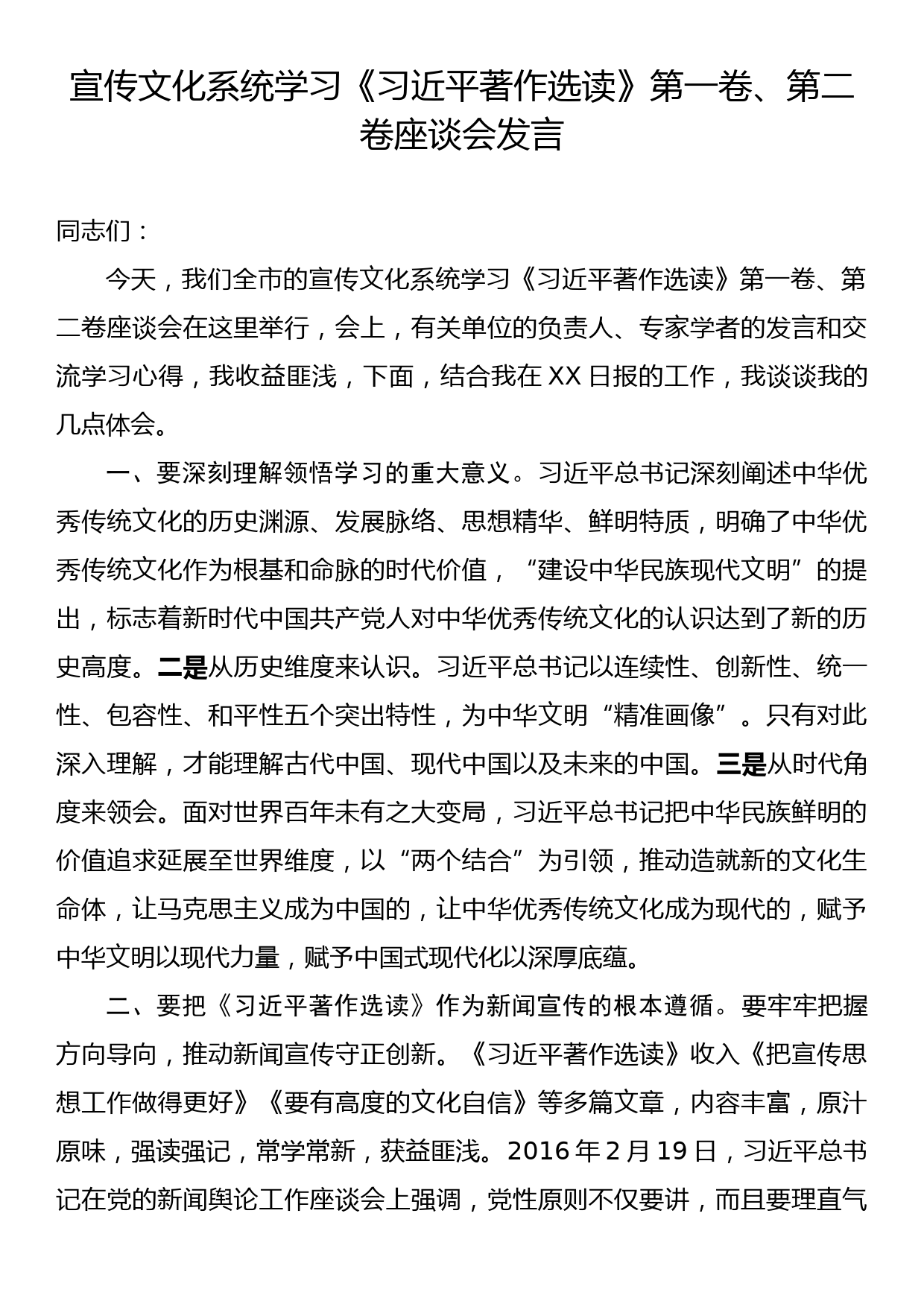 宣传文化系统学习《习近平著作选读》第一卷、第二卷座谈会发言

同志们：

今天，我们全市的宣传文化系统学习《习近平著作选读》第一卷、第二卷座谈会在这里举行，会上，有关单位的负责人、专家学者的发言和交流学习心得，我收益匪浅，下面，结合我在XX日报的工作，我谈谈我的几点体会。

一、要深刻理解领悟学习的重大意义。习近平总书记深刻阐述中华优秀传统文化的历史渊源、发展脉络、思想精华、鲜明特质，明确了中华优秀传统文化作为根基和命脉的时代价值，“建设中华民族现代文明”的提出，标志着新时代中国共产党人对中华优秀传统文化的认识达到了新的历史高度。二是从历史维度来认识。习近平总书记以连续性、创新性、统一性、包容性、和平性五个突出特性，为中华文明“精准画像”。只有对此深入理解，才能理解古代中国、现代中国以及未来的中国。三是从时代角度来领会。面对世界百年未有之大变局，习近平总书记把中华民族鲜明的价值追求延展至世界维度，以“两个结合”为引领，推动造就新的文化生命体，让马克思主义成为中国的，让中华优秀传统文化成为现代的，赋予中华文明以现代力量，赋予中国式现代化以深厚底蕴。

二、要把《习近平著作选读》作为新闻宣传的根本遵循。要牢牢把握方向导向，推动新闻宣传守正创新。《习近平著作选读》收入《把宣传思想工作做得更好》《要有高度的文化自信》等多篇文章，内容丰富，原汁原味，强读强记，常学常新，获益匪浅。2016年2月19日，习近平总书记在党的新闻舆论工作座谈会上强调，党性原则不仅要讲，而且要理直气